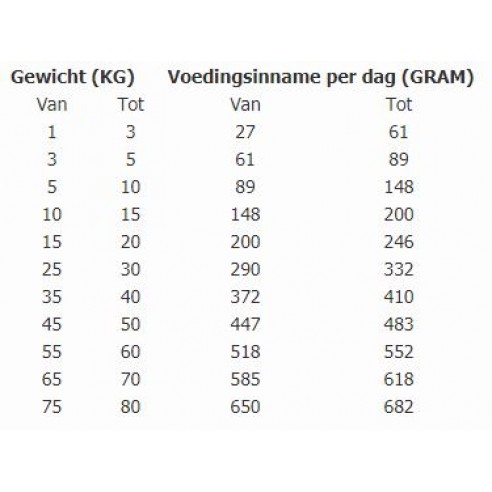 | Gewicht (KG) | | Voedingsinname per dag (GRAM) | |
|---|---|---|---|
| Van | Tot | Van | Tot |
| 1 | 3 | 27 | 61 |
| 3 | 5 | 61 | 89 |
| 5 | 10 | 89 | 148 |
| 10 | 15 | 148 | 200 |
| 15 | 20 | 200 | 246 |
| 25 | 30 | 290 | 332 |
| 35 | 40 | 372 | 410 |
| 45 | 50 | 447 | 483 |
| 55 | 60 | 518 | 552 |
| 65 | 70 | 585 | 618 |
| 75 | 80 | 650 | 682 |